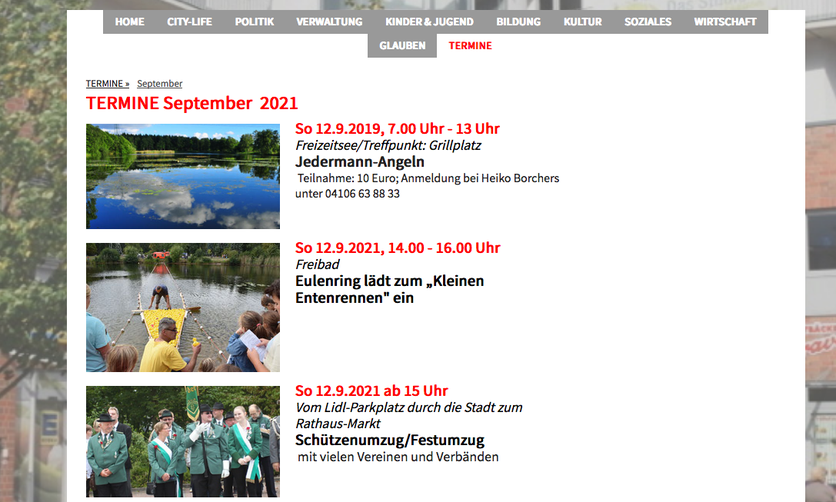 HOME CITY-LIFE POLITIK VERWALTUNG KINDER & JUGEND BILDUNG KULTUR SOZIALES WIRTSCHAFT GLAUBEN TERMINE

TERMINE » September

TERMINE September 2021

So 12.9.2019, 7.00 Uhr - 13 Uhr
Freizeitsee/Treffpunkt: Grillplatz
Jedermann-Angeln
Teilnahme: 10 Euro; Anmeldung bei Heiko Borchers unter 04106 63 88 33

So 12.9.2021, 14.00 - 16.00 Uhr
Freibad
Eulenring lädt zum „Kleinen Entenrennen" ein

So 12.9.2021 ab 15 Uhr
Vom Lidl-Parkplatz durch die Stadt zum Rathaus-Markt
Schützenumzug/Festumzug
mit vielen Vereinen und Verbänden